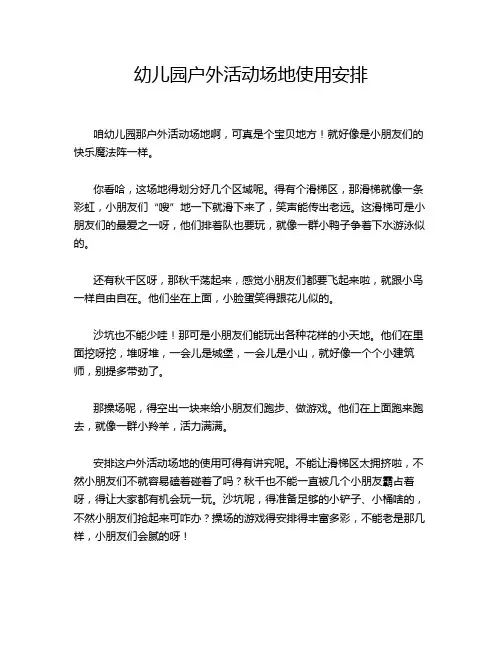 幼儿园户外活动场地使用安排

咱幼儿园那户外活动场地啊，可真是个宝贝地方！就好像是小朋友们的快乐魔法阵一样。

你看哈，这场地得划分好几个区域呢。得有个滑梯区，那滑梯就像一条彩虹，小朋友们“嗖”地一下就滑下来了，笑声能传出老远。这滑梯可是小朋友们的最爱之一呀，他们排着队也要玩，就像一群小鸭子争着下水游泳似的。

还有秋千区呀，那秋千荡起来，感觉小朋友们都要飞起来啦，就跟小鸟一样自由自在。他们坐在上面，小脸蛋笑得跟花儿似的。

沙坑也不能少哇！那可是小朋友们能玩出各种花样的小天地。他们在里面挖呀挖，堆呀堆，一会儿是城堡，一会儿是小山，就好像一个个小建筑师，别提多带劲了。

那操场呢，得空出一块来给小朋友们跑步、做游戏。他们在上面跑来跑去，就像一群小羚羊，活力满满。

安排这户外活动场地的使用可得有讲究呢。不能让滑梯区太拥挤啦，不然小朋友们不就容易磕着碰着了吗？秋千也不能一直被几个小朋友霸占着呀，得让大家都有机会玩一玩。沙坑呢，得准备足够的小铲子、小桶啥的，不然小朋友们抢起来可咋办？操场的游戏得安排得丰富多彩，不能老是那几样，小朋友们会腻的呀！